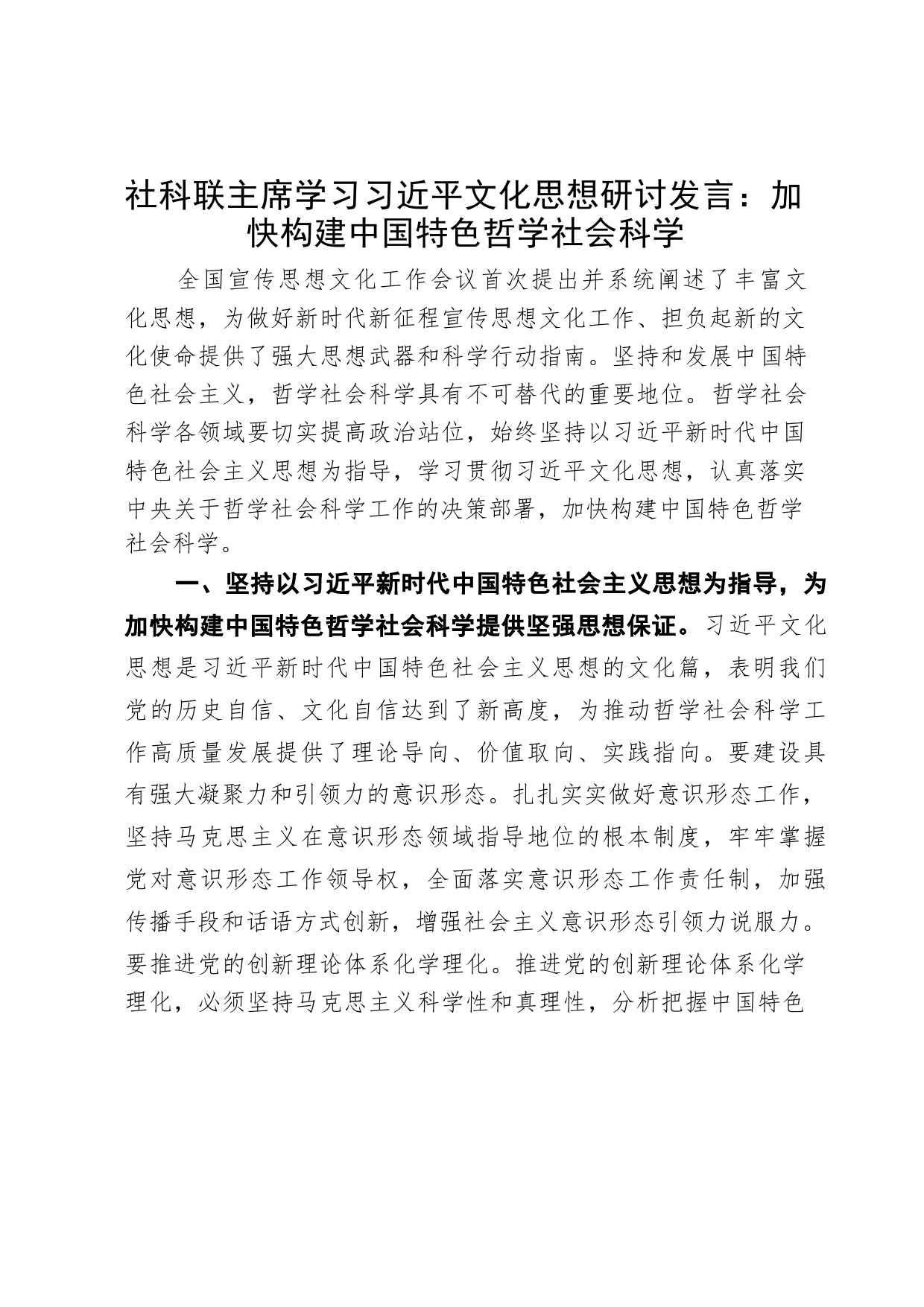 社科联主席学习习近平文化思想研讨发言：加快构建中国特色哲学社会科学

全国宣传思想文化工作会议首次提出并系统阐述了丰富文化思想，为做好新时代新征程宣传思想文化工作、担负起新的文化使命提供了强大思想武器和科学行动指南。坚持和发展中国特色社会主义，哲学社会科学具有不可替代的重要地位。哲学社会科学各领域要切实提高政治站位，始终坚持以习近平新时代中国特色社会主义思想为指导，学习贯彻习近平文化思想，认真落实中央关于哲学社会科学工作的决策部署，加快构建中国特色哲学社会科学。

一、坚持以习近平新时代中国特色社会主义思想为指导，为加快构建中国特色哲学社会科学提供坚强思想保证。习近平文化思想是习近平新时代中国特色社会主义思想的文化篇，表明我们党的历史自信、文化自信达到了新高度，为推动哲学社会科学工作高质量发展提供了理论导向、价值取向、实践指向。要建设具有强大凝聚力和引领力的意识形态。扎扎实实做好意识形态工作，坚持马克思主义在意识形态领域指导地位的根本制度，牢牢掌握党对意识形态工作领导权，全面落实意识形态工作责任制，加强传播手段和话语方式创新，增强社会主义意识形态引领力说服力。要推进党的创新理论体系化学理化。推进党的创新理论体系化学理化，必须坚持马克思主义科学性和真理性，分析把握中国特色